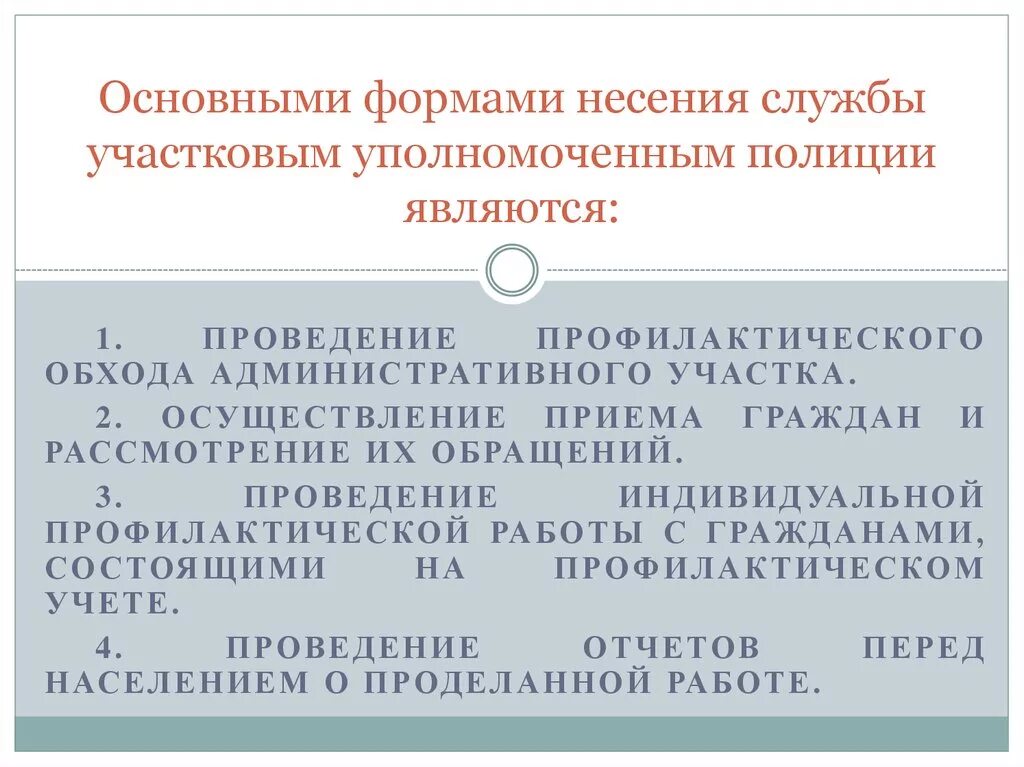 Основными формами несения службы участковым уполномоченным полиции являются:

1. ПРОВЕДЕНИЕ ПРОФИЛАКТИЧЕСКОГО ОБХОДА АДМИНИСТРАТИВНОГО УЧАСТКА.

2. ОСУЩЕСТВЛЕНИЕ ПРИЕМА ГРАЖДАН И РАССМОТРЕНИЕ ИХ ОБРАЩЕНИЙ.

3. ПРОВЕДЕНИЕ ИНДИВИДУАЛЬНОЙ ПРОФИЛАКТИЧЕСКОЙ РАБОТЫ С ГРАЖДАНАМИ, СОСТОЯЩИМИ НА ПРОФИЛАКТИЧЕСКОМ УЧЕТЕ.

4. ПРОВЕДЕНИЕ ОТЧЕТОВ ПЕРЕД НАСЕЛЕНИЕМ О ПРОДЕЛАННОЙ РАБОТЕ.